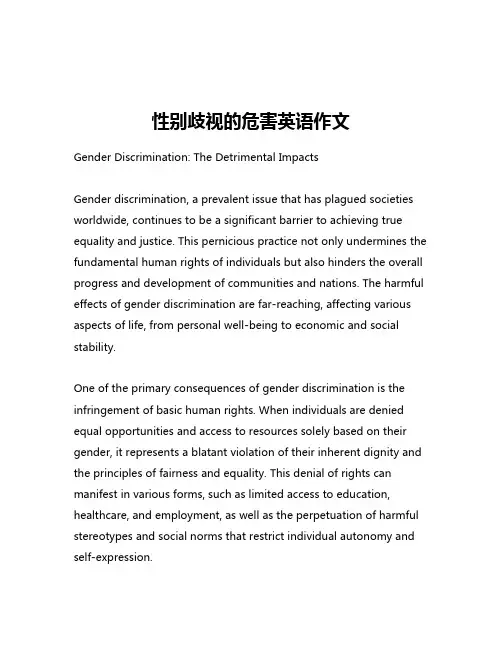 性别歧视的危害英语作文

Gender Discrimination: The Detrimental Impacts

Gender discrimination, a prevalent issue that has plagued societies worldwide, continues to be a significant barrier to achieving true equality and justice. This pernicious practice not only undermines the fundamental human rights of individuals but also hinders the overall progress and development of communities and nations. The harmful effects of gender discrimination are far-reaching, affecting various aspects of life, from personal well-being to economic and social stability.

One of the primary consequences of gender discrimination is the infringement of basic human rights. When individuals are denied equal opportunities and access to resources solely based on their gender, it represents a blatant violation of their inherent dignity and the principles of fairness and equality. This denial of rights can manifest in various forms, such as limited access to education, healthcare, and employment, as well as the perpetuation of harmful stereotypes and social norms that restrict individual autonomy and self-expression.